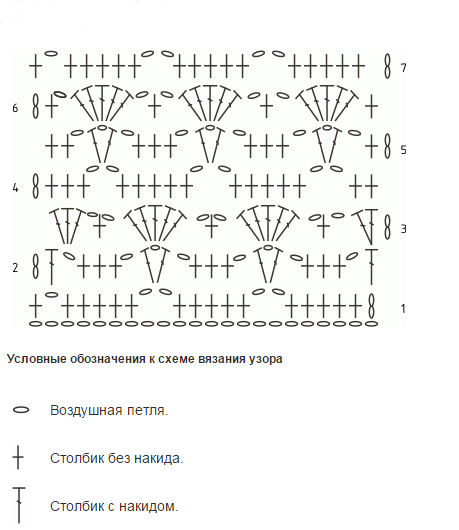 7
6
5
4
3
2
1

**Условные обозначения к схеме вязания узора**

Воздушная петля.

Столбик без накида.

Столбик с накидом.